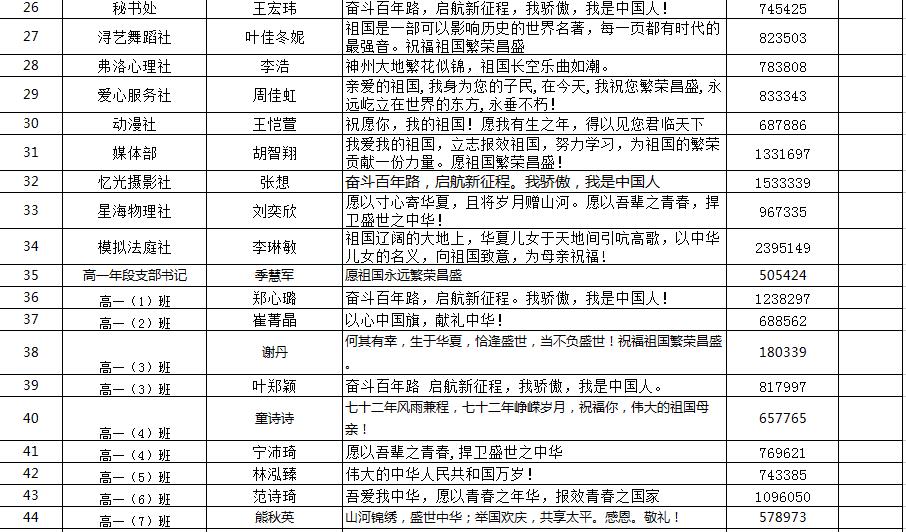 | 26 | 秘书处 | 王宏玮 | 奋斗百年路，启航新征程，我骄傲，我是中国人！ | 745425 |
|---|---|---|---|---|
| 27 | 浔艺舞蹈社 | 叶佳冬妮 | 祖国是一部可以影响历史的世界名著，每一页都有时代的最强音。祝福祖国繁荣昌盛 | 823503 |
| 28 | 弗洛心理社 | 李浩 | 神州大地繁花似锦，祖国长空乐曲如潮。 | 783808 |
| 29 | 爱心服务社 | 周佳虹 | 亲爱的祖国，我身为您的子民，在今天，我祝您繁荣昌盛，永远屹立在世界的东方，永垂不朽！ | 833343 |
| 30 | 动漫社 | 王恺萱 | 祝愿你，我的祖国！愿我有生之年，得以见您君临天下 | 687886 |
| 31 | 媒体部 | 胡智翔 | 我爱我的祖国，立志报效祖国，努力学习，为祖国的繁荣贡献一份力量。愿祖国繁荣昌盛！ | 1331697 |
| 32 | 忆光摄影社 | 张想 | 奋斗百年路，启航新征程。我骄傲，我是中国人 | 1533339 |
| 33 | 星海物理社 | 刘奕欣 | 愿以寸心寄华夏，且将岁月赠山河。愿以吾辈之青春，捍卫盛世之中华！ | 967335 |
| 34 | 模拟法庭社 | 李琳敏 | 祖国辽阔的大地上，华夏儿女于天地间引吭高歌，以中华儿女的名义，向祖国致意，为母亲祝福！ | 2395149 |
| 35 | 高一年段支部书记 | 季慧军 | 愿祖国永远繁荣昌盛 | 505424 |
| 36 | 高一（1）班 | 郑心璐 | 奋斗百年路，启航新征程。我骄傲，我是中国人！ | 1238297 |
| 37 | 高一（2）班 | 崔菁晶 | 以心中国旗，献礼中华！ | 688562 |
| 38 | 高一（3）班 | 谢丹 | 何其有幸，生于华夏，恰逢盛世，当不负盛世！祝福祖国繁荣昌盛。 | 180339 |
| 39 | 高一（3）班 | 叶郑颖 | 奋斗百年路 启航新征程，我骄傲，我是中国人。 | 817997 |
| 40 | 高一（4）班 | 童诗诗 | 七十二年风雨兼程，七十二年峥嵘岁月，祝福你，伟大的祖国母亲！ | 657765 |
| 41 | 高一（4）班 | 宁沛琦 | 愿以吾辈之青春，捍卫盛世之中华 | 769621 |
| 42 | 高一（5）班 | 林泓臻 | 伟大的中华人民共和国万岁！ | 743385 |
| 43 | 高一（6）班 | 范诗琦 | 吾爱我中华，愿以青春之年华，报效青春之国家 | 1096050 |
| 44 | 高一（7）班 | 熊秋英 | 山河锦绣，盛世中华；举国欢庆，共享太平。感恩。敬礼！ | 578973 |